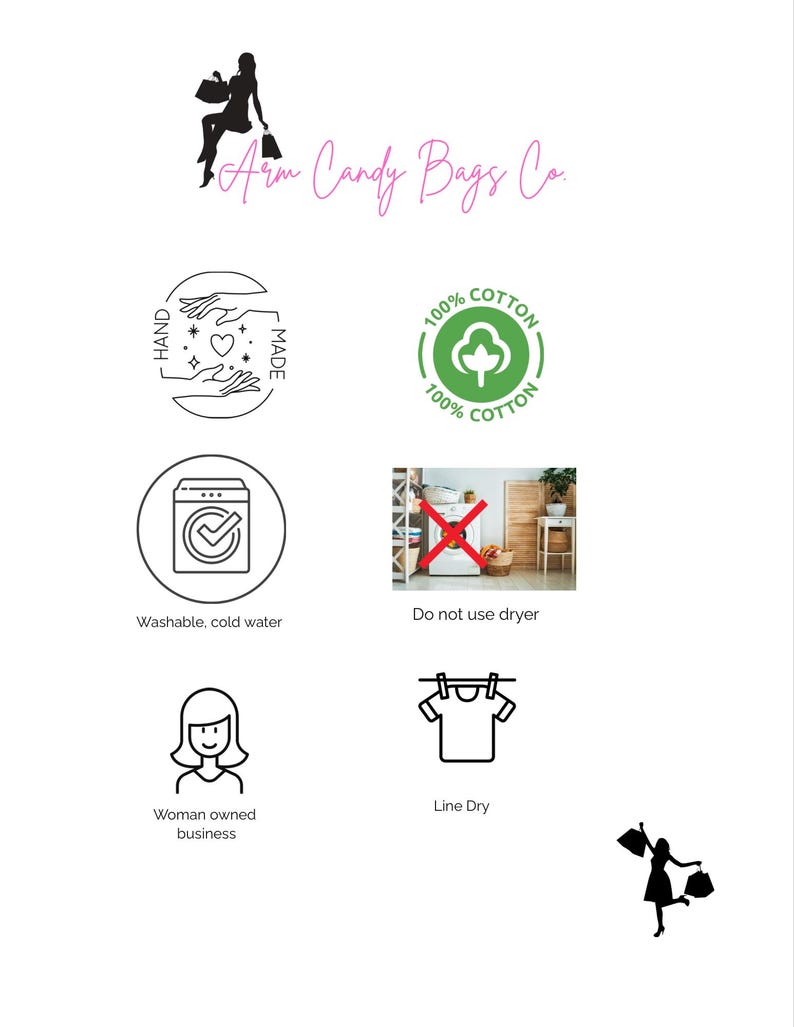 Arm Candy Bags Co.

HAND MADE

100% COTTON
100% COTTON

Washable, cold water

Do not use dryer

Woman owned business

Line Dry